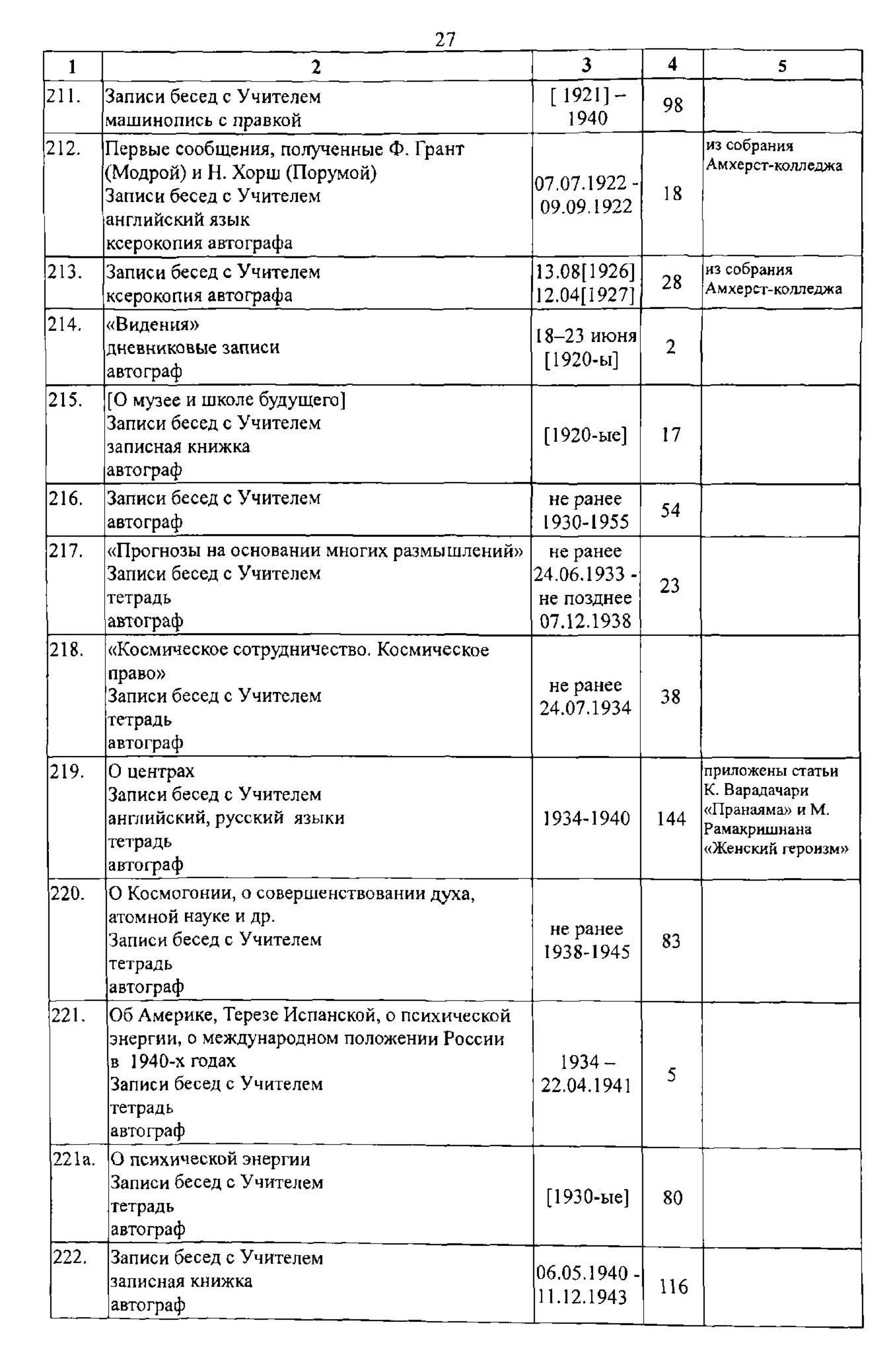 27

| 1 | 2 | 3 | 4 | 5 |
|---|---|---|---|---|
| 211. | Записи бесед с Учителем машинопись с правкой | [ 1921] – 1940 | 98 | |
| 212. | Первые сообщения, полученные Ф. Грант (Модрой) и Н. Хорш (Порумой) Записи бесед с Учителем английский язык ксерокопия автографа | 07.07.1922 - 09.09.1922 | 18 | из собрания Амхерст-колледжа |
| 213. | Записи бесед с Учителем ксерокопия автографа | 13.08[1926] 12.04[1927] | 28 | из собрания Амхерст-колледжа |
| 214. | «Видения» дневниковые записи автограф | 18–23 июня [1920-ы] | 2 | |
| 215. | [О музее и школе будущего] Записи бесед с Учителем записная книжка автограф | [1920-ые] | 17 | |
| 216. | Записи бесед с Учителем автограф | не ранее 1930-1955 | 54 | |
| 217. | «Прогнозы на основании многих размышлений» Записи бесед с Учителем тетрадь автограф | не ранее 24.06.1933 - не позднее 07.12.1938 | 23 | |
| 218. | «Космическое сотрудничество. Космическое право» Записи бесед с Учителем тетрадь автограф | не ранее 24.07.1934 | 38 | |
| 219. | О центрах Записи бесед с Учителем английский, русский языки тетрадь автограф | 1934-1940 | 144 | приложены статьи К. Варадачари «Пранаяма» и М. Рамакришнана «Женский героизм» |
| 220. | О Космогонии, о совершенствовании духа, атомной науке и др. Записи бесед с Учителем тетрадь автограф | не ранее 1938-1945 | 83 | |
| 221. | Об Америке, Терезе Испанской, о психической энергии, о международном положении России в 1940-х годах Записи бесед с Учителем тетрадь автограф | 1934 – 22.04.1941 | 5 | |
| 221а. | О психической энергии Записи бесед с Учителем тетрадь автограф | [1930-ые] | 80 | |
| 222. | Записи бесед с Учителем записная книжка автограф | 06.05.1940 - 11.12.1943 | 116 | |